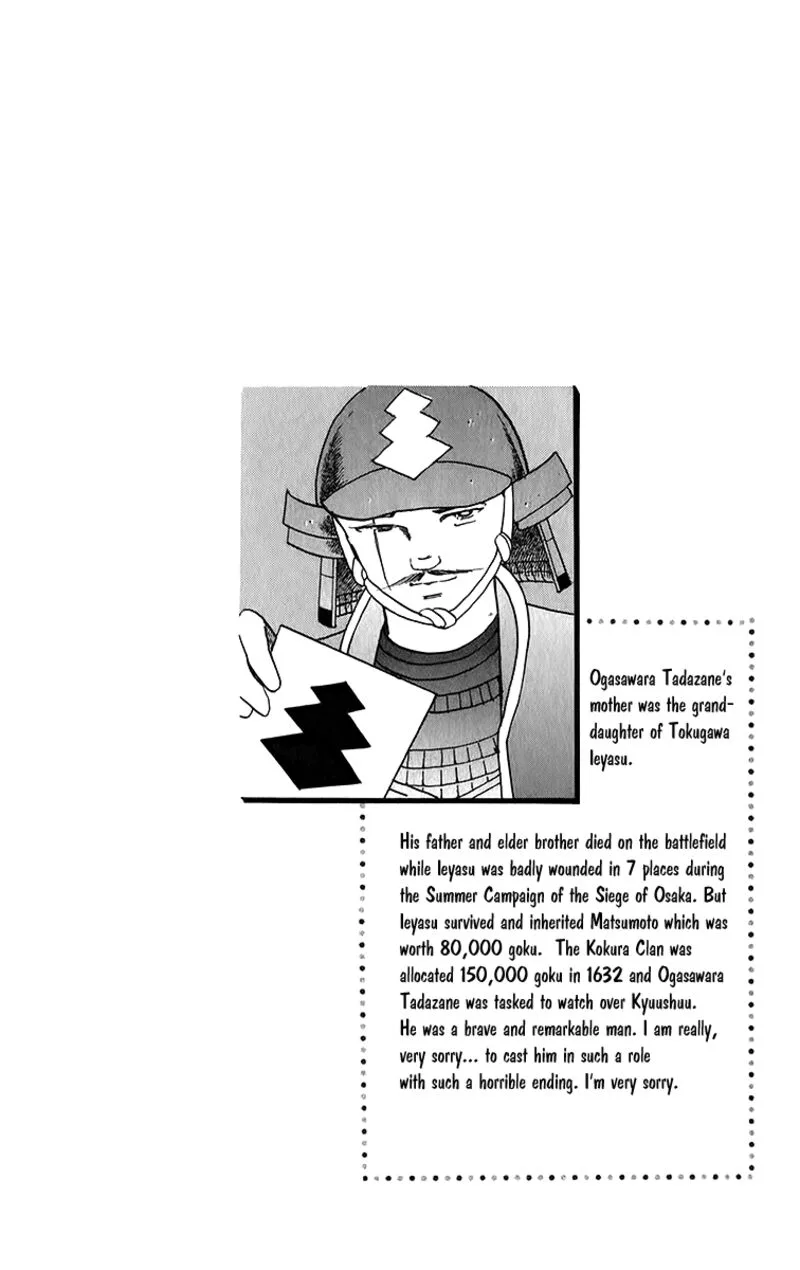 Ogasawara Tadazane's mother was the granddaughter of Tokugawa Ieyasu.

His father and elder brother died on the battlefield while Ieyasu was badly wounded in 7 places during the Summer Campaign of the Siege of Osaka. But Ieyasu survived and inherited Matsumoto which was worth 80,000 goku. The Kokura Clan was allocated 150,000 goku in 1632 and Ogasawara Tadazane was tasked to watch over Kyuushuu. He was a brave and remarkable man. I am really, very sorry... to cast him in such a role with such a horrible ending. I'm very sorry.